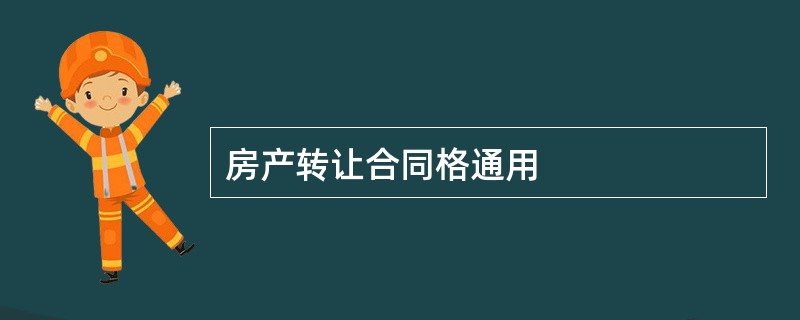 房产转让合同格通用